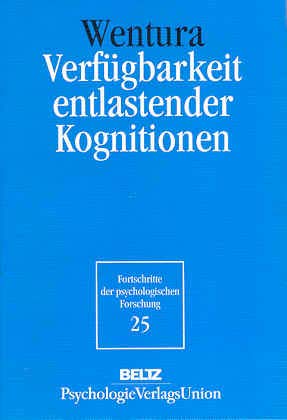 Wentura
Verfügbarkeit entlastender Kognitionen

Fortschritte der psychologischen Forschung
25

BELTZ
PsychologieVerlagsUnion